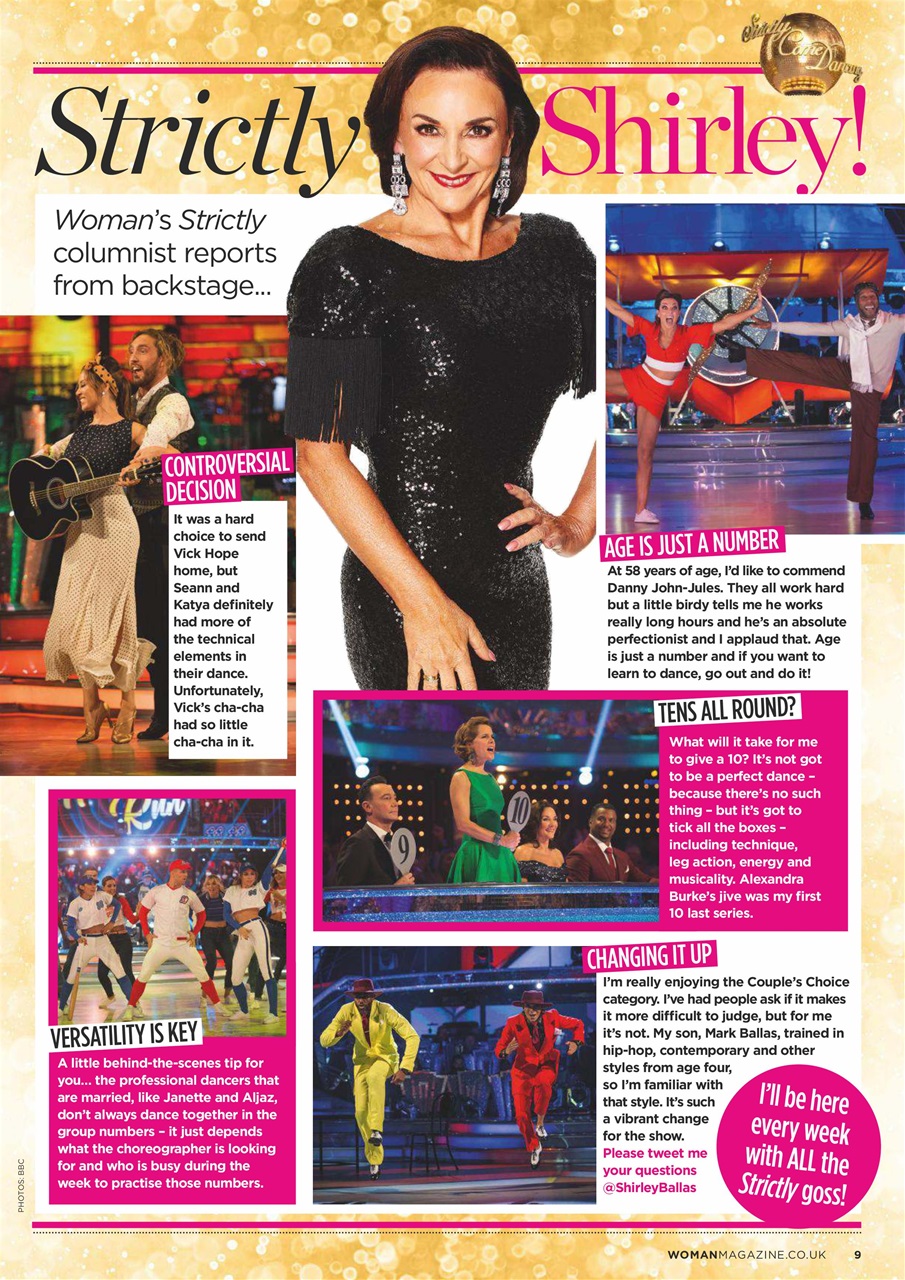 Strictly Come Dancing

Strictly Shirley!

Woman's Strictly columnist reports from backstage...

CONTROVERSIAL DECISION

It was a hard choice to send Vick Hope home, but Seann and Katya definitely had more of the technical elements in their dance. Unfortunately, Vick's cha-cha had so little cha-cha in it.

AGE IS JUST A NUMBER

At 58 years of age, I'd like to commend Danny John-Jules. They all work hard but a little birdy tells me he works really long hours and he's an absolute perfectionist and I applaud that. Age is just a number and if you want to learn to dance, go out and do it!

TENS ALL ROUND?

What will it take for me to give a 10? It's not got to be a perfect dance – because there's no such thing – but it's got to tick all the boxes – including technique, leg action, energy and musicality. Alexandra Burke's jive was my first 10 last series.

9

10

VERSATILITY IS KEY

A little behind-the-scenes tip for you... the professional dancers that are married, like Janette and Aljaz, don't always dance together in the group numbers – it just depends what the choreographer is looking for and who is busy during the week to practise those numbers.

CHANGING IT UP

I'm really enjoying the Couple's Choice category. I've had people ask if it makes it more difficult to judge, but for me it's not. My son, Mark Ballas, trained in hip-hop, contemporary and other styles from age four, so I'm familiar with that style. It's such a vibrant change for the show. Please tweet me your questions @ShirleyBallas

I'll be here every week with ALL the Strictly goss!

PHOTOS: BBC

WOMANMAGAZINE.CO.UK 9